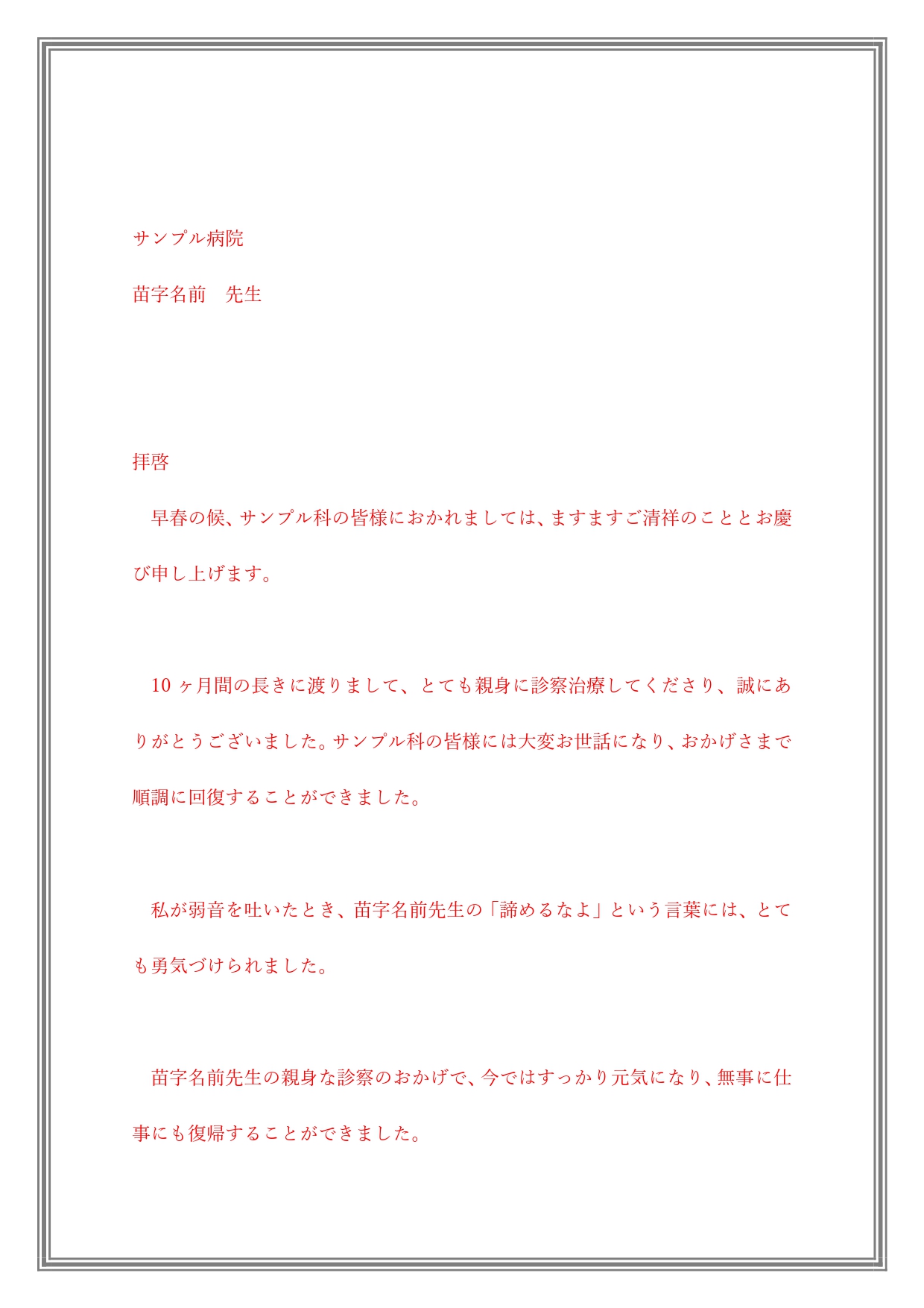 サンプル病院

苗字名前　先生

拝啓

　早春の候、サンプル科の皆様におかれましては、ますますご清祥のこととお慶び申し上げます。

　10ヶ月間の長きに渡りまして、とても親身に診察治療してくださり、誠にありがとうございました。サンプル科の皆様には大変お世話になり、おかげさまで順調に回復することができました。

　私が弱音を吐いたとき、苗字名前先生の「諦めるなよ」という言葉には、とても勇気づけられました。

　苗字名前先生の親身な診察のおかげで、今ではすっかり元気になり、無事に仕事にも復帰することができました。